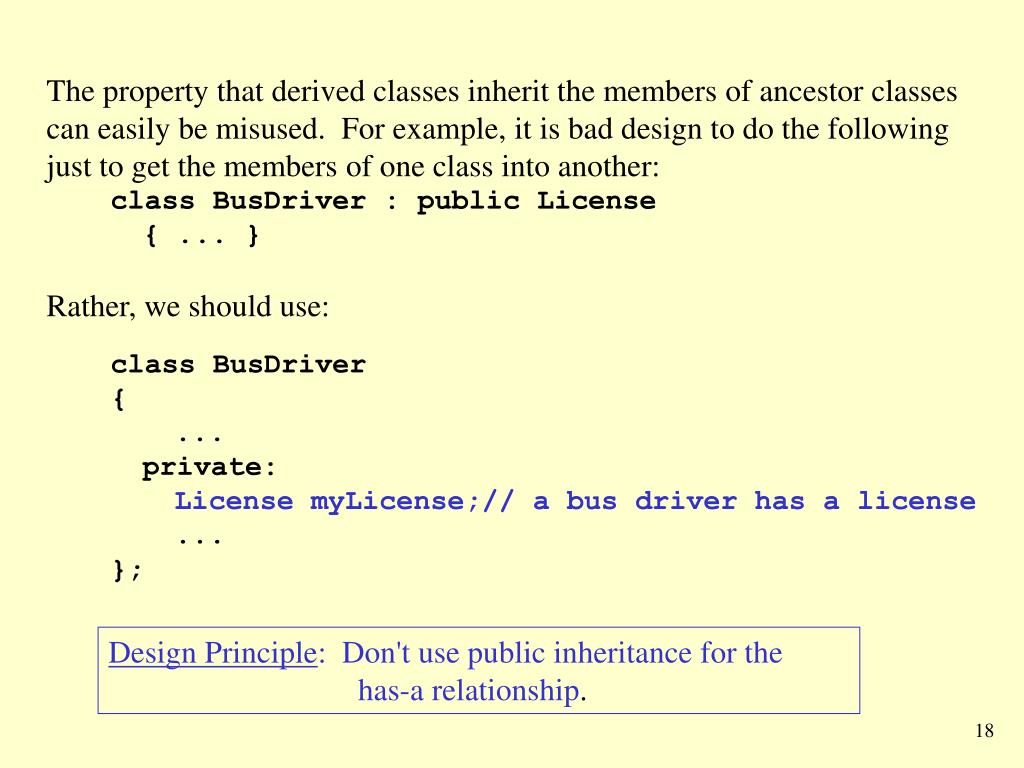 The property that derived classes inherit the members of ancestor classes can easily be misused. For example, it is bad design to do the following just to get the members of one class into another:

class BusDriver : public License
  { ... }

Rather, we should use:

class BusDriver
{
    ...
  private:
    License myLicense;// a bus driver has a license
    ...
};

Design Principle: Don't use public inheritance for the has-a relationship.

18